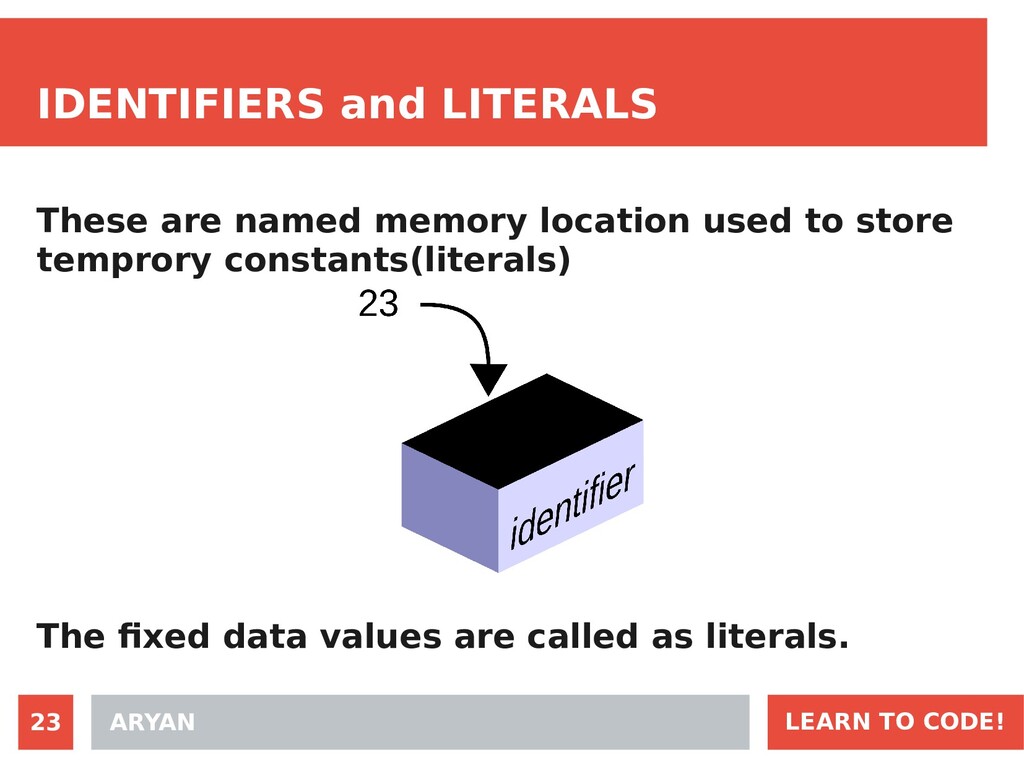 IDENTIFIERS and LITERALS

These are named memory location used to store temprory constants(literals)

23

identifier

The fixed data values are called as literals.

23

ARYAN

LEARN TO CODE!